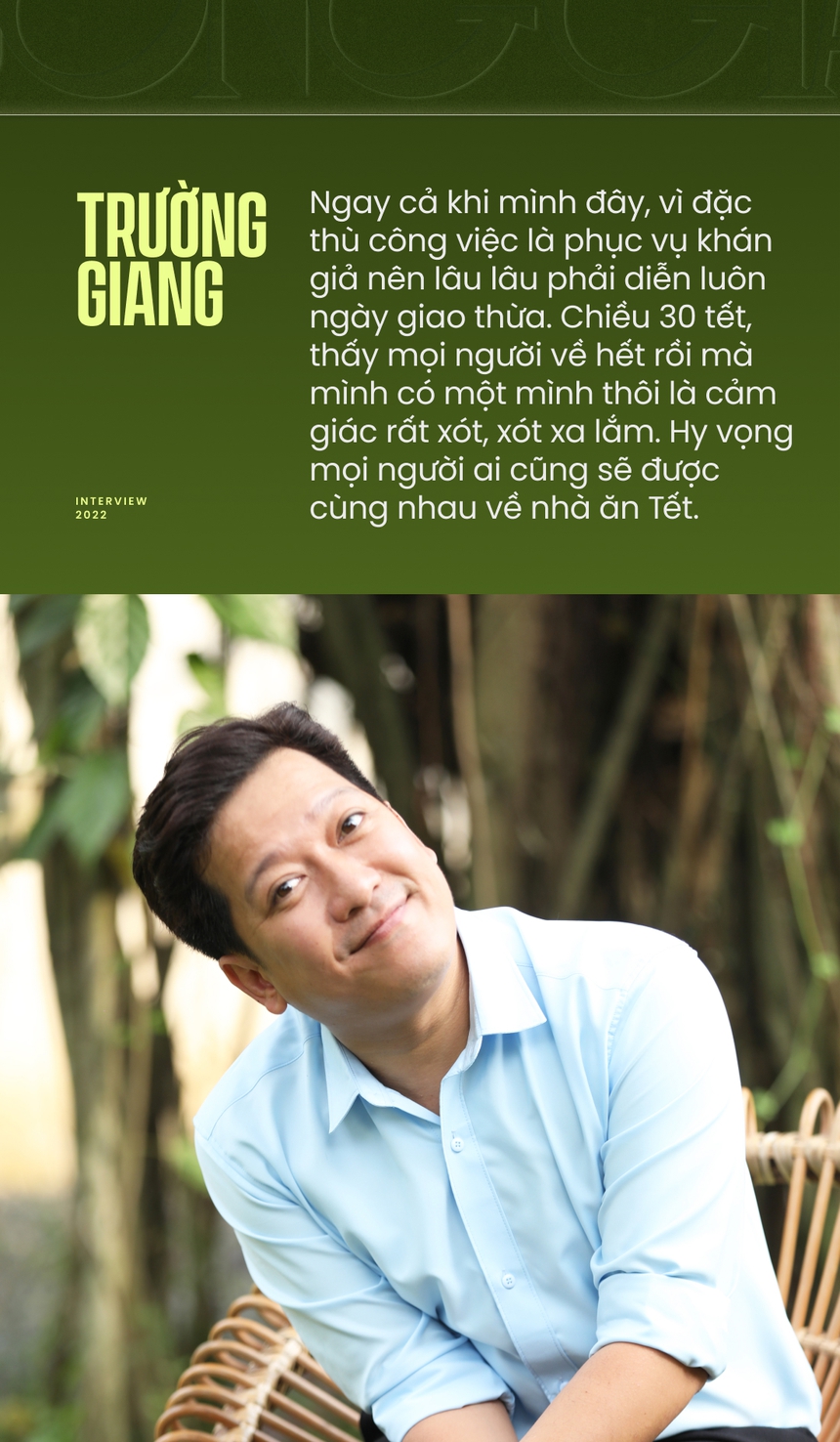 TRƯỜNG GIANG

INTERVIEW 2022

Ngay cả khi mình đây, vì đặc thù công việc là phục vụ khán giả nên lâu lâu phải diễn luôn ngày giao thừa. Chiều 30 tết, thấy mọi người về hết rồi mà mình có một mình thôi là cảm giác rất xót, xót xa lắm. Hy vọng mọi người ai cũng sẽ được cùng nhau về nhà ăn Tết.